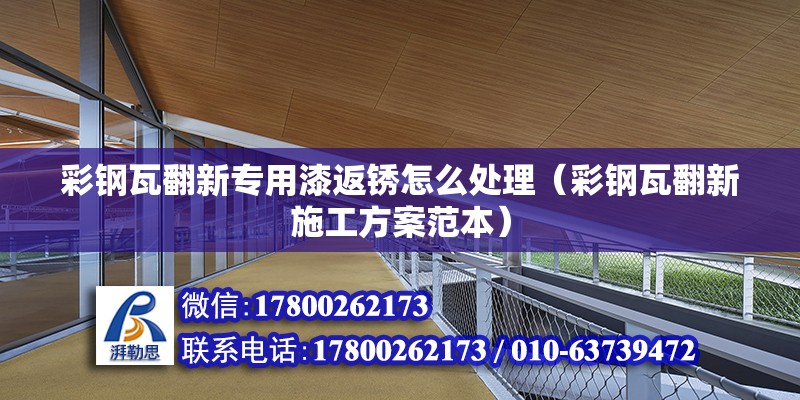 彩钢瓦翻新专用漆返锈怎么处理（彩钢瓦翻新施工方案范本）

湃勒思

微信:17800262173

联系电话:17800262173 / 010-63739472